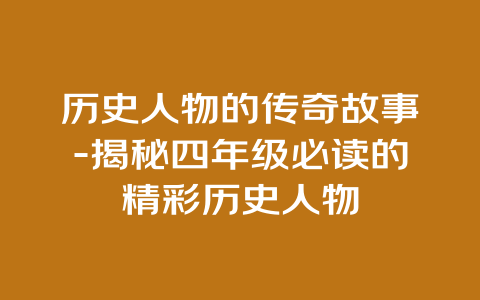 历史人物的传奇故事-揭秘四年级必读的精彩历史人物